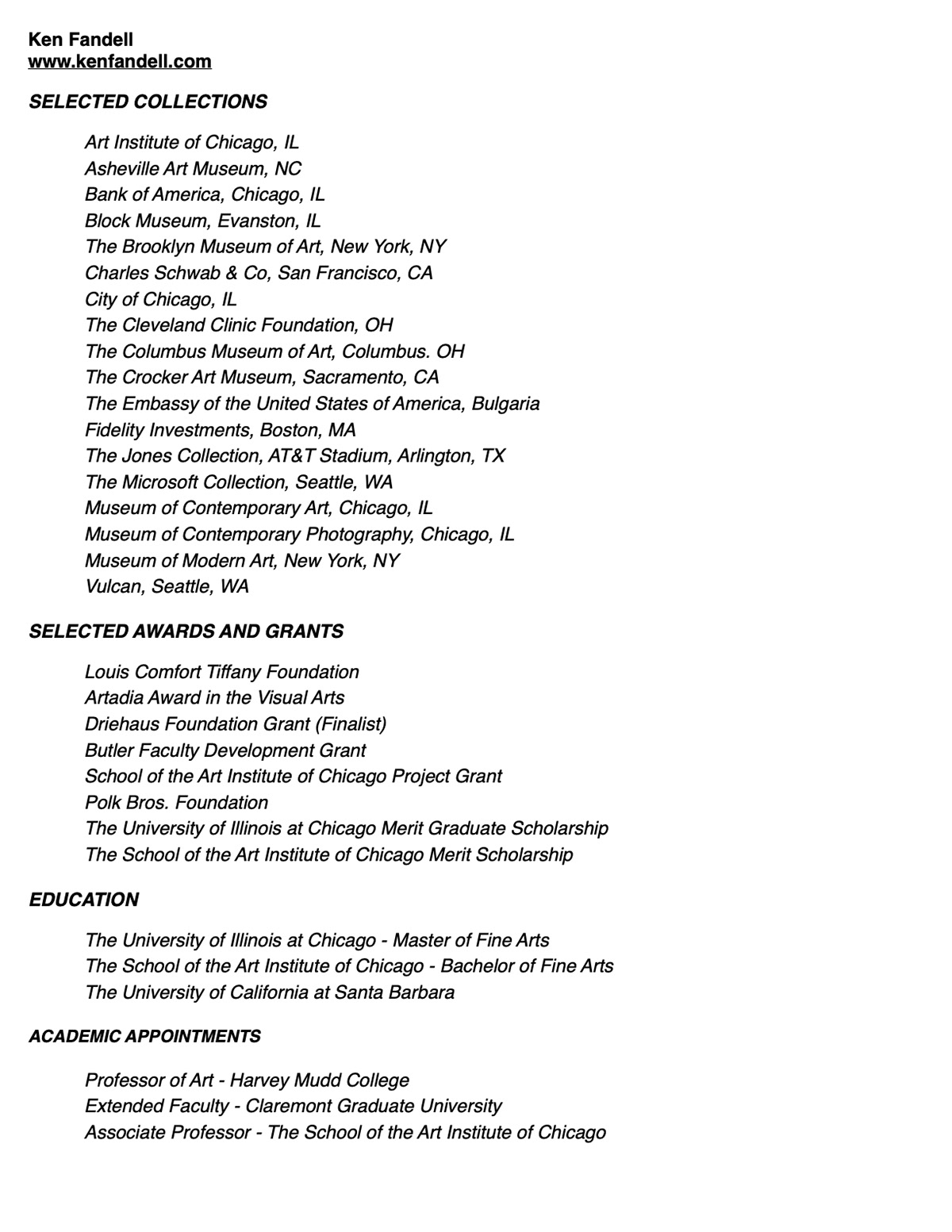 Ken Fandell
www.kenfandell.com

SELECTED COLLECTIONS

Art Institute of Chicago, IL
Asheville Art Museum, NC
Bank of America, Chicago, IL
Block Museum, Evanston, IL
The Brooklyn Museum of Art, New York, NY
Charles Schwab & Co, San Francisco, CA
City of Chicago, IL
The Cleveland Clinic Foundation, OH
The Columbus Museum of Art, Columbus. OH
The Crocker Art Museum, Sacramento, CA
The Embassy of the United States of America, Bulgaria
Fidelity Investments, Boston, MA
The Jones Collection, AT&T Stadium, Arlington, TX
The Microsoft Collection, Seattle, WA
Museum of Contemporary Art, Chicago, IL
Museum of Contemporary Photography, Chicago, IL
Museum of Modern Art, New York, NY
Vulcan, Seattle, WA

SELECTED AWARDS AND GRANTS

Louis Comfort Tiffany Foundation
Artadia Award in the Visual Arts
Driehaus Foundation Grant (Finalist)
Butler Faculty Development Grant
School of the Art Institute of Chicago Project Grant
Polk Bros. Foundation
The University of Illinois at Chicago Merit Graduate Scholarship
The School of the Art Institute of Chicago Merit Scholarship

EDUCATION

The University of Illinois at Chicago - Master of Fine Arts
The School of the Art Institute of Chicago - Bachelor of Fine Arts
The University of California at Santa Barbara

ACADEMIC APPOINTMENTS

Professor of Art - Harvey Mudd College
Extended Faculty - Claremont Graduate University
Associate Professor - The School of the Art Institute of Chicago